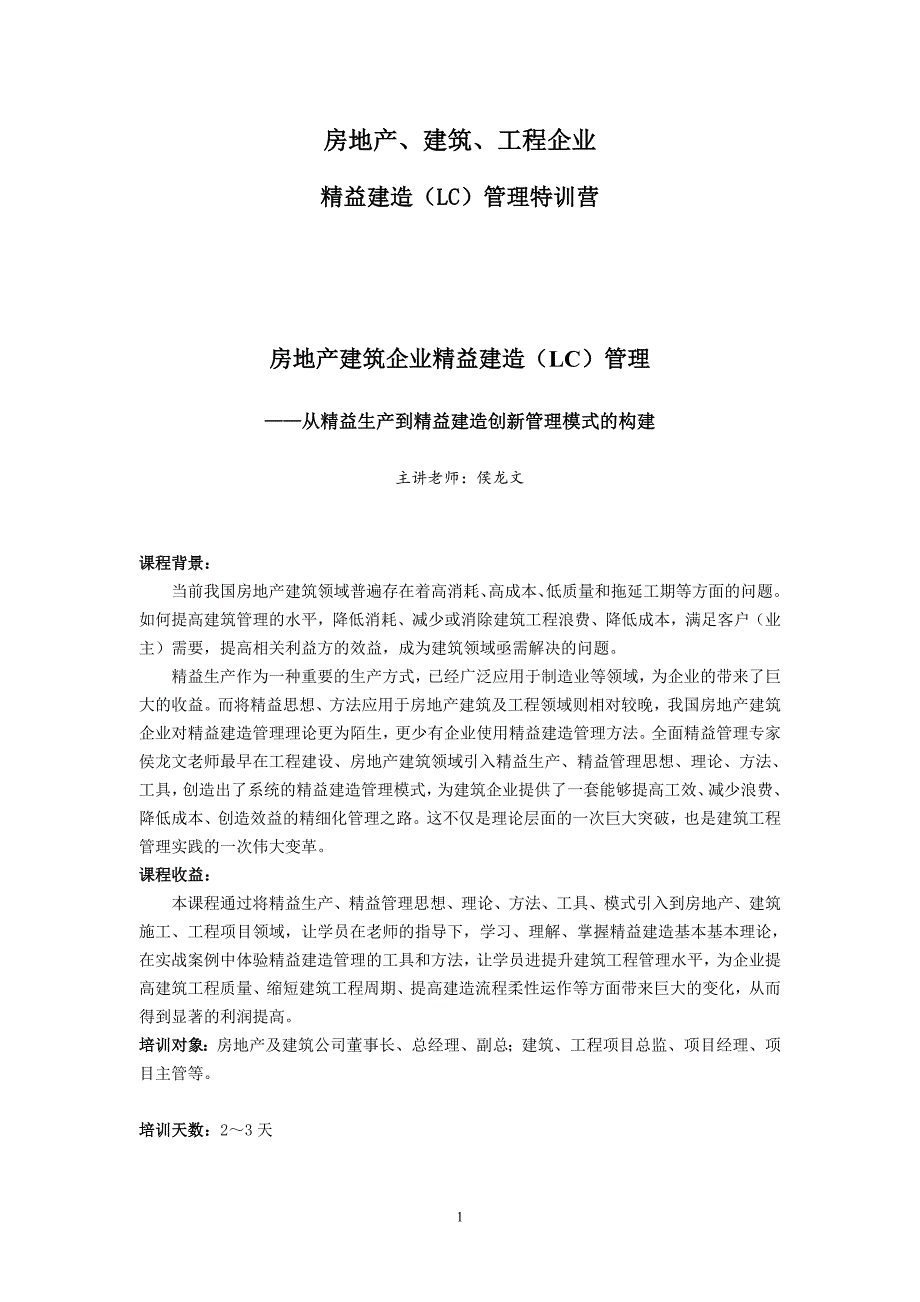 房地产、建筑、工程企业

精益建造（LC）管理特训营

房地产建筑企业精益建造（LC）管理

——从精益生产到精益建造创新管理模式的构建

主讲老师：侯龙文

课程背景：

当前我国房地产建筑领域普遍存在着高消耗、高成本、低质量和拖延工期等方面的问题。如何提高建筑管理的水平，降低消耗、减少或消除建筑工程浪费、降低成本，满足客户（业主）需要，提高相关利益方的效益，成为建筑领域亟需解决的问题。

精益生产作为一种重要的生产方式，已经广泛应用于制造业等领域，为企业的带来了巨大的收益。而将精益思想、方法应用于房地产建筑及工程领域则相对较晚，我国房地产建筑企业对精益建造管理理论更为陌生，更少有企业使用精益建造管理方法。全面精益管理专家侯龙文老师最早在工程建设、房地产建筑领域引入精益生产、精益管理思想、理论、方法、工具，创造出了系统的精益建造管理模式，为建筑企业提供了一套能够提高工效、减少浪费、降低成本、创造效益的精细化管理之路。这不仅是理论层面的一次巨大突破，也是建筑工程管理实践的一次伟大变革。

课程收益：

本课程通过将精益生产、精益管理思想、理论、方法、工具、模式引入到房地产、建筑施工、工程项目领域，让学员在老师的指导下，学习、理解、掌握精益建造基本基本理论，在实战案例中体验精益建造管理的工具和方法，让学员进提升建筑工程管理水平，为企业提高建筑工程质量、缩短建筑工程周期、提高建造流程柔性运作等方面带来巨大的变化，从而得到显著的利润提高。

培训对象：房地产及建筑公司董事长、总经理、副总；建筑、工程项目总监、项目经理、项目主管等。

培训天数：2～3 天

1